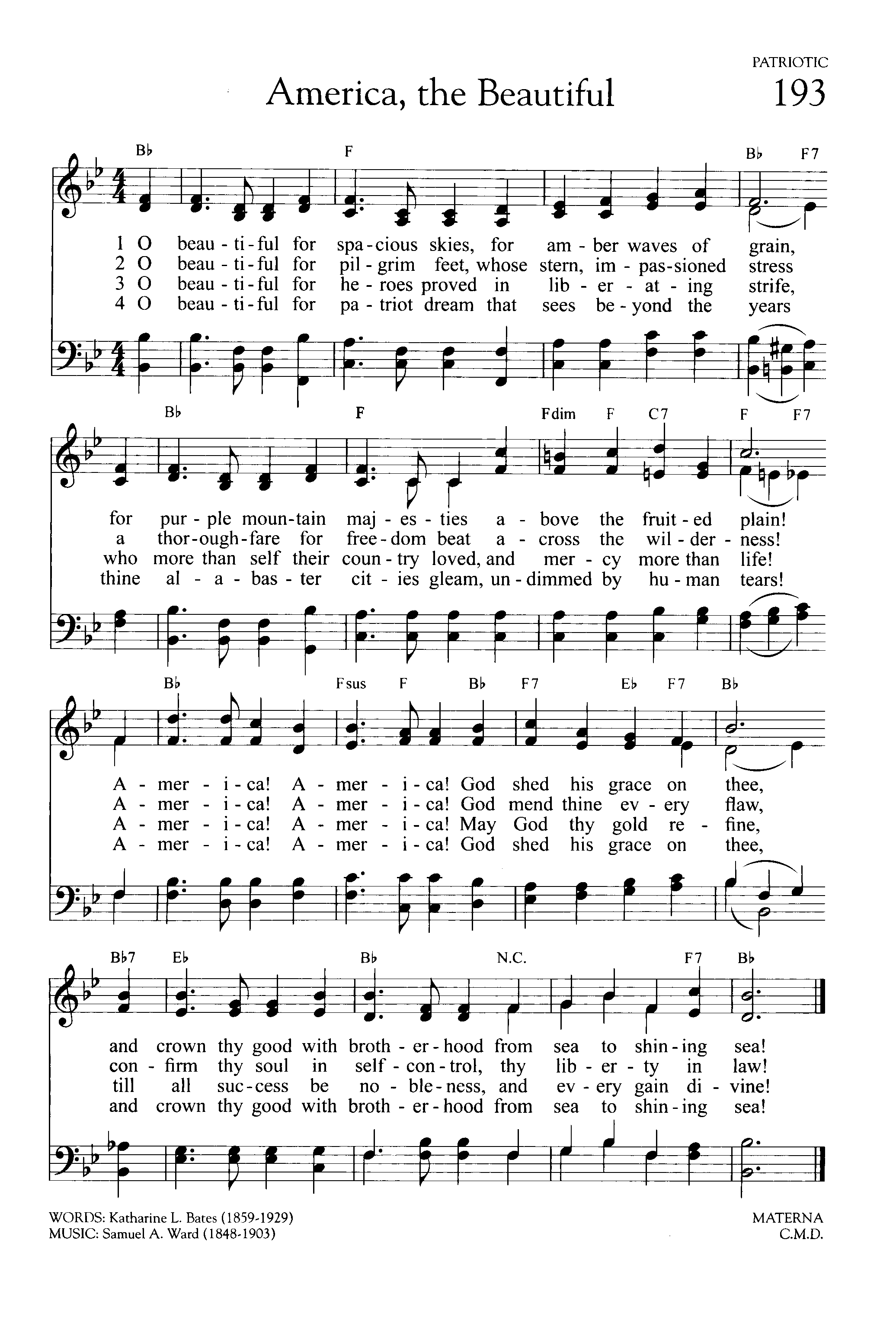 PATRIOTIC

America, the Beautiful

193

B♭ F B♭ F7

1 O beau - ti - ful for spa - cious skies, for am - ber waves of grain,
2 O beau - ti - ful for pil - grim feet, whose stern, im - pas - sioned stress
3 O beau - ti - ful for he - roes proved in lib - er - at - ing strife,
4 O beau - ti - ful for pa - triot dream that sees be - yond the years

B♭ F Fdim F C7 F F7

for pur - ple moun - tain maj - es - ties a - bove the fruit - ed plain!
a thor - ough - fare for free - dom beat a - cross the wil - der - ness!
who more than self their coun - try loved, and mer - cy more than life!
thine al - a - bas - ter cit - ies gleam, un - dimmed by hu - man tears!

B♭ Fsus F B♭ F7 E♭ F7 B♭

A - mer - i - ca! A - mer - i - ca! God shed his grace on thee,
A - mer - i - ca! A - mer - i - ca! God mend thine ev - ery flaw,
A - mer - i - ca! A - mer - i - ca! May God thy gold re - fine,
A - mer - i - ca! A - mer - i - ca! God shed his grace on thee,

B♭7 E♭ B♭ N.C. F7 B♭

and crown thy good with broth - er - hood from sea to shin - ing sea!
con - firm thy soul in self - con - trol, thy lib - er - ty in law!
till all suc - cess be no - ble - ness, and ev - ery gain di - vine!
and crown thy good with broth - er - hood from sea to shin - ing sea!

WORDS: Katharine L. Bates (1859-1929)
MUSIC: Samuel A. Ward (1848-1903)

MATERNA
C.M.D.